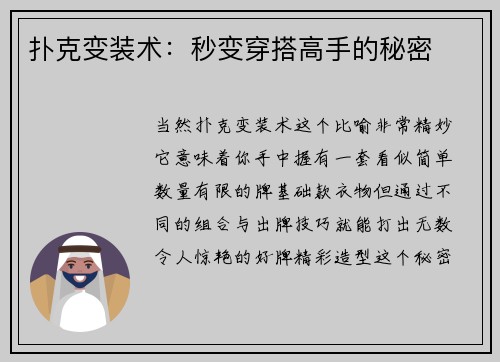 扑克变装术：秒变穿搭高手的秘密

当然扑克变装术这个比喻非常精妙它意味着你手中握有一套看似简单数量有限的牌基础款衣物但通过不同的组合与出牌技巧就能打出无数令人惊艳的好牌精彩造型这个秘密